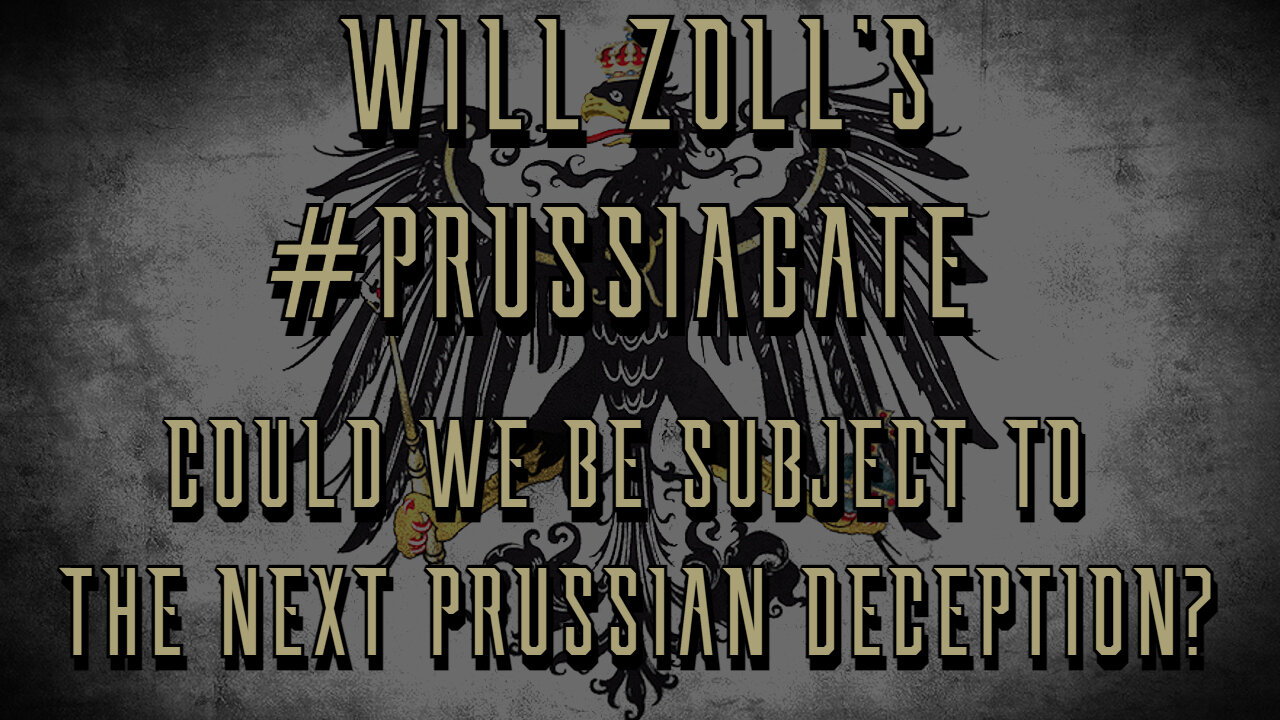 WILL ZOLL'S
#PRUSSIAGATE

COULD WE BE SUBJECT TO
THE NEXT PRUSSIAN DECEPTION?